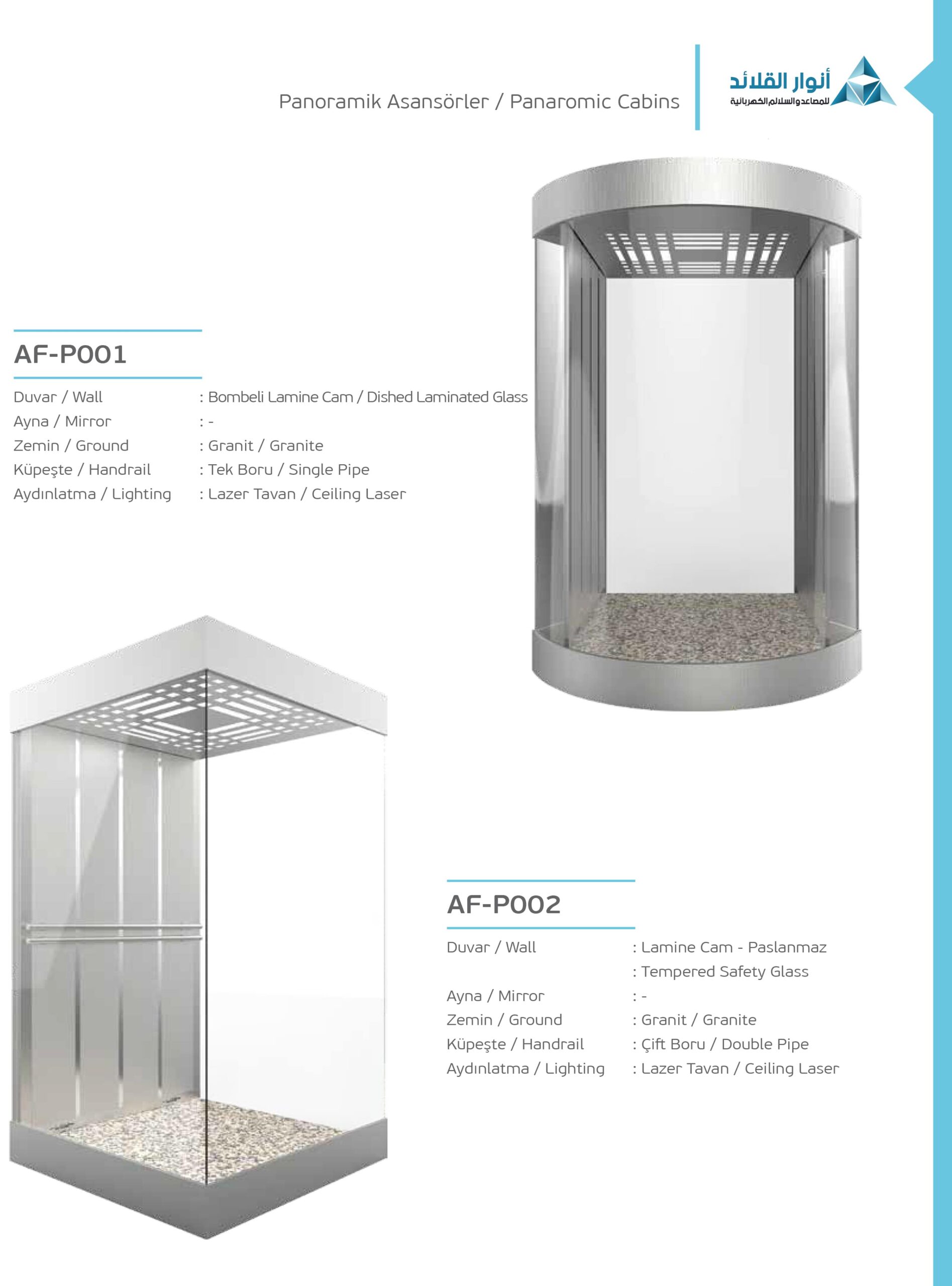 Panoramik Asansörler / Panaromic Cabins

أنوار القلائد
للمصاعد والسلالم الكهربائية

AF-P001

Duvar / Wall : Bombeli Lamine Cam / Dished Laminated Glass
Ayna / Mirror : -
Zemin / Ground : Granit / Granite
Küpeşte / Handrail : Tek Boru / Single Pipe
Aydınlatma / Lighting : Lazer Tavan / Ceiling Laser

AF-P002

Duvar / Wall : Lamine Cam - Paslanmaz
: Tempered Safety Glass
Ayna / Mirror : -
Zemin / Ground : Granit / Granite
Küpeşte / Handrail : Çift Boru / Double Pipe
Aydınlatma / Lighting : Lazer Tavan / Ceiling Laser